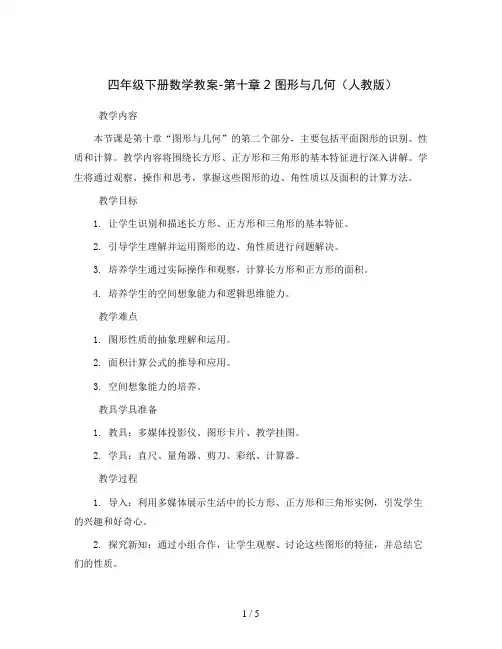 四年级下册数学教案-第十章 2 图形与几何（人教版）

教学内容

本节课是第十章“图形与几何”的第二个部分，主要包括平面图形的识别、性质和计算。教学内容将围绕长方形、正方形和三角形的基本特征进行深入讲解。学生将通过观察、操作和思考，掌握这些图形的边、角性质以及面积的计算方法。

教学目标

1. 让学生识别和描述长方形、正方形和三角形的基本特征。

2. 引导学生理解并运用图形的边、角性质进行问题解决。

3. 培养学生通过实际操作和观察，计算长方形和正方形的面积。

4. 培养学生的空间想象能力和逻辑思维能力。

教学难点

1. 图形性质的抽象理解和运用。

2. 面积计算公式的推导和应用。

3. 空间想象能力的培养。

教具学具准备

1. 教具：多媒体投影仪、图形卡片、教学挂图。

2. 学具：直尺、量角器、剪刀、彩纸、计算器。

教学过程

1. 导入：利用多媒体展示生活中的长方形、正方形和三角形实例，引发学生的兴趣和好奇心。

2. 探究新知：通过小组合作，让学生观察、讨论这些图形的特征，并总结它们的性质。

1 / 5